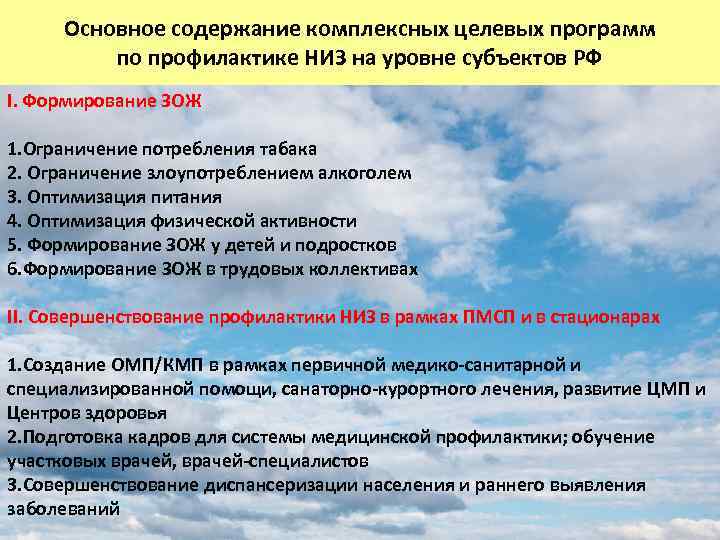 Основное содержание комплексных целевых программ по профилактике НИЗ на уровне субъектов РФ

I. Формирование ЗОЖ

1.Ограничение потребления табака
2. Ограничение злоупотреблением алкоголем
3. Оптимизация питания
4. Оптимизация физической активности
5. Формирование ЗОЖ у детей и подростков
6.Формирование ЗОЖ в трудовых коллективах

II. Совершенствование профилактики НИЗ в рамках ПМСП и в стационарах

1.Создание ОМП/КМП в рамках первичной медико-санитарной и специализированной помощи, санаторно-курортного лечения, развитие ЦМП и Центров здоровья
2.Подготовка кадров для системы медицинской профилактики; обучение участковых врачей, врачей-специалистов
3.Совершенствование диспансеризации населения и раннего выявления заболеваний